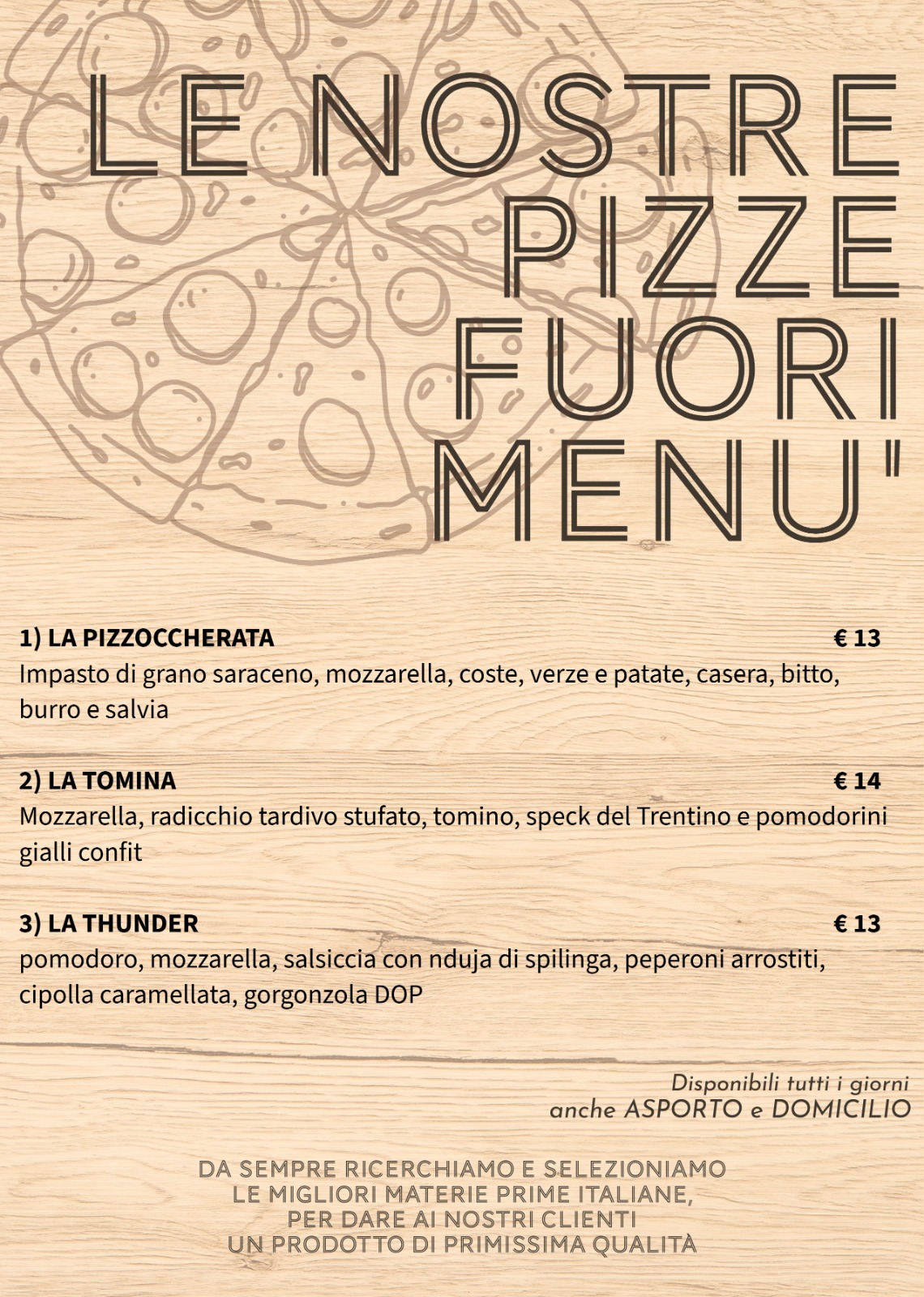 LE NOSTRE PIZZE FUORI MENU'

1) LA PIZZOCCHERATA € 13
Impasto di grano saraceno, mozzarella, coste, verze e patate, casera, bitto, burro e salvia

2) LA TOMINA € 14
Mozzarella, radicchio tardivo stufato, tomino, speck del Trentino e pomodorini gialli confit

3) LA THUNDER € 13
pomodoro, mozzarella, salsiccia con nduja di spilinga, peperoni arrostiti, cipolla caramellata, gorgonzola DOP

Disponibili tutti i giorni
anche ASPORTO e DOMICILIO

DA SEMPRE RICERCHIAMO E SELEZIONIAMO LE MIGLIORI MATERIE PRIME ITALIANE, PER DARE AI NOSTRI CLIENTI UN PRODOTTO DI PRIMISSIMA QUALITÀ